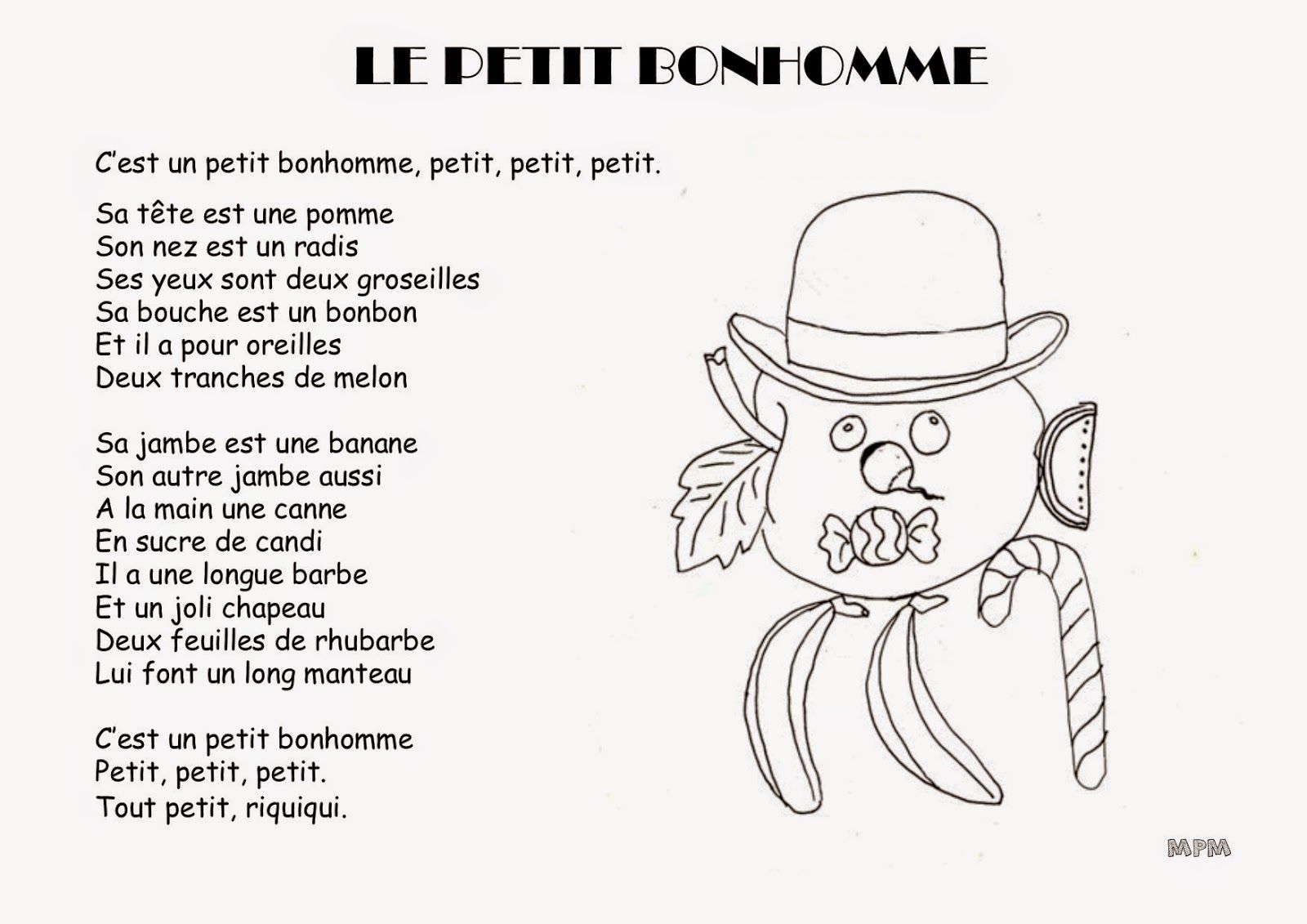 LE PETIT BONHOMME

C'est un petit bonhomme, petit, petit, petit.

Sa tête est une pomme
Son nez est un radis
Ses yeux sont deux groseilles
Sa bouche est un bonbon
Et il a pour oreilles
Deux tranches de melon

Sa jambe est une banane
Son autre jambe aussi
A la main une canne
En sucre de candi
Il a une longue barbe
Et un joli chapeau
Deux feuilles de rhubarbe
Lui font un long manteau

C'est un petit bonhomme
Petit, petit, petit.
Tout petit, riquiqui.

MPM